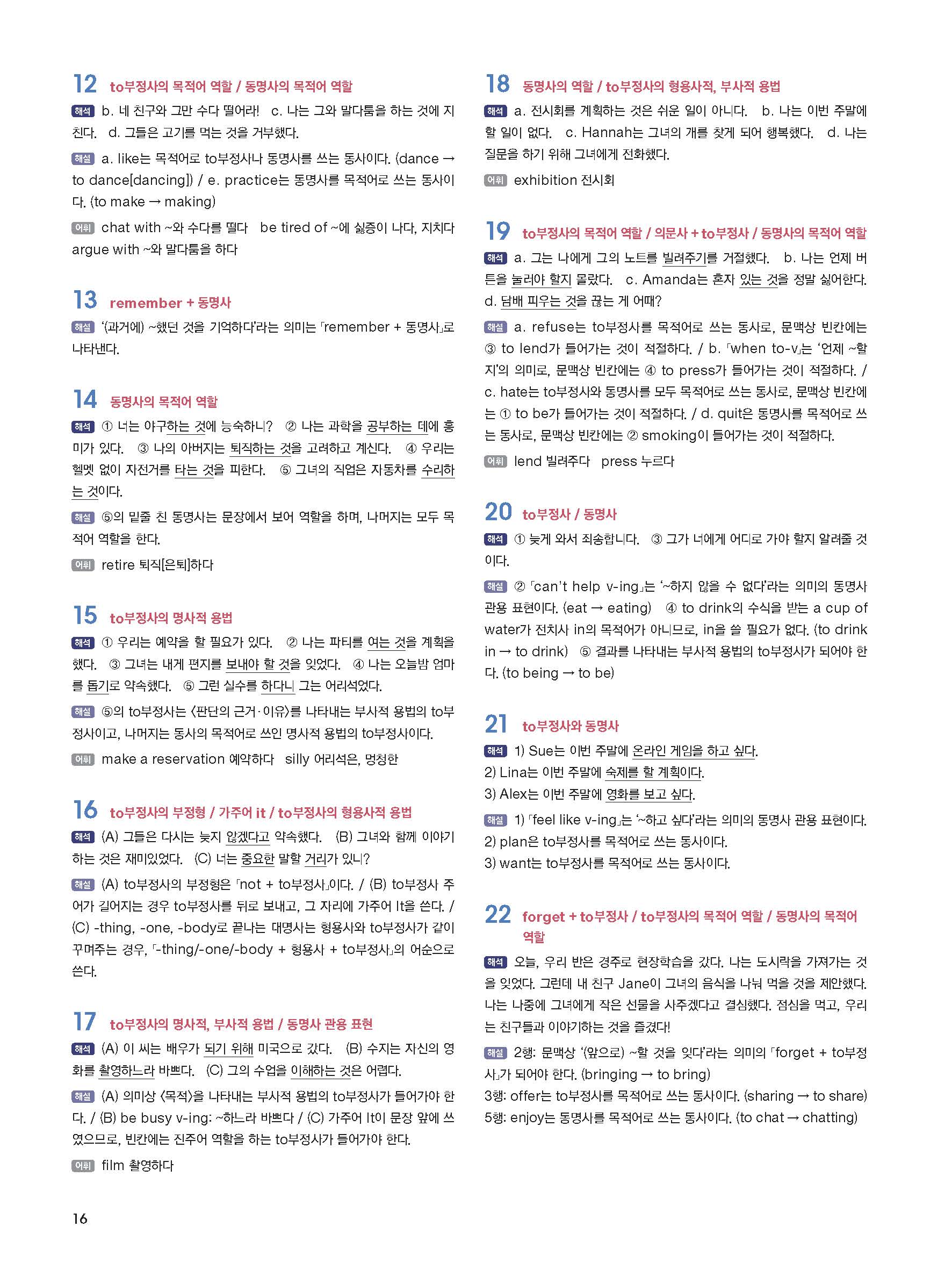 12 to부정사의 목적어 역할 / 동명사의 목적어 역할

해석 b. 네 친구와 그만 수다 떨어라! c. 나는 그와 말다툼을 하는 것에 지친다. d. 그들은 고기를 먹는 것을 거부했다.

해설 a. like는 목적어로 to부정사나 동명사를 쓰는 동사이다. (dance → to dance[dancing]) / e. practice는 동명사를 목적어로 쓰는 동사이다. (to make → making)

어휘 chat with ~와 수다를 떨다 be tired of ~에 싫증이 나다, 지치다 argue with ~와 말다툼을 하다

13 remember + 동명사

해설 '(과거에) ~했던 것을 기억하다'라는 의미는 「remember + 동명사」로 나타낸다.

14 동명사의 목적어 역할

해석 ① 너는 야구하는 것에 능숙하니? ② 나는 과학을 공부하는 데에 흥미가 있다. ③ 나의 아버지는 퇴직하는 것을 고려하고 계신다. ④ 우리는 헬멧 없이 자전거를 타는 것을 피한다. ⑤ 그녀의 직업은 자동차를 수리하는 것이다.

해설 ⑤의 밑줄 친 동명사는 문장에서 보어 역할을 하며, 나머지는 모두 목적어 역할을 한다.

어휘 retire 퇴직[은퇴]하다

15 to부정사의 명사적 용법

해석 ① 우리는 예약을 할 필요가 있다. ② 나는 파티를 여는 것을 계획을 했다. ③ 그녀는 내게 편지를 보내야 할 것을 잊었다. ④ 나는 오늘밤 엄마를 돕기로 약속했다. ⑤ 그런 실수를 하다니 그는 어리석었다.

해설 ⑤의 to부정사는 〈판단의 근거·이유〉를 나타내는 부사적 용법의 to부정사이고, 나머지는 동사의 목적어로 쓰인 명사적 용법의 to부정사이다.

어휘 make a reservation 예약하다 silly 어리석은, 멍청한

16 to부정사의 부정형 / 가주어 it / to부정사의 형용사적 용법

해석 (A) 그들은 다시는 늦지 않겠다고 약속했다. (B) 그녀와 함께 이야기하는 것은 재미있었다. (C) 너는 중요한 말할 거리가 있니?

해설 (A) to부정사의 부정형은 「not + to부정사」이다. / (B) to부정사 주어가 길어지는 경우 to부정사를 뒤로 보내고, 그 자리에 가주어 It을 쓴다. / (C) -thing, -one, -body로 끝나는 대명사는 형용사와 to부정사가 같이 꾸며주는 경우, 「-thing/-one/-body + 형용사 + to부정사」의 어순으로 쓴다.

17 to부정사의 명사적, 부사적 용법 / 동명사 관용 표현

해석 (A) 이 씨는 배우가 되기 위해 미국으로 갔다. (B) 수지는 자신의 영화를 촬영하느라 바쁘다. (C) 그의 수업을 이해하는 것은 어렵다.

해설 (A) 의미상 〈목적〉을 나타내는 부사적 용법의 to부정사가 들어가야 한다. / (B) be busy v-ing: ~하느라 바쁘다 / (C) 가주어 It이 문장 앞에 쓰였으므로, 빈칸에는 진주어 역할을 하는 to부정사가 들어가야 한다.

어휘 film 촬영하다

16

18 동명사의 역할 / to부정사의 형용사적, 부사적 용법

해석 a. 전시회를 계획하는 것은 쉬운 일이 아니다. b. 나는 이번 주말에 할 일이 없다. c. Hannah는 그녀의 개를 찾게 되어 행복했다. d. 나는 질문을 하기 위해 그녀에게 전화했다.

어휘 exhibition 전시회

19 to부정사의 목적어 역할 / 의문사 + to부정사 / 동명사의 목적어 역할

해석 a. 그는 나에게 그의 노트를 빌려주기를 거절했다. b. 나는 언제 버튼을 눌러야 할지 몰랐다. c. Amanda는 혼자 있는 것을 정말 싫어한다. d. 담배 피우는 것을 끊는 게 어때?

해설 a. refuse는 to부정사를 목적어로 쓰는 동사로, 문맥상 빈칸에는 ③ to lend가 들어가는 것이 적절하다. / b. 「when to-v」는 '언제 ~할지'의 의미로, 문맥상 빈칸에는 ④ to press가 들어가는 것이 적절하다. / c. hate는 to부정사와 동명사를 모두 목적어로 쓰는 동사로, 문맥상 빈칸에는 ① to be가 들어가는 것이 적절하다. / d. quit은 동명사를 목적어로 쓰는 동사로, 문맥상 빈칸에는 ② smoking이 들어가는 것이 적절하다.

어휘 lend 빌려주다 press 누르다

20 to부정사 / 동명사

해석 ① 늦게 와서 죄송합니다. ③ 그가 너에게 어디로 가야 할지 알려줄 것이다.

해설 ② 「can't help v-ing」는 '~하지 않을 수 없다'라는 의미의 동명사 관용 표현이다. (eat → eating) ④ to drink의 수식을 받는 a cup of water가 전치사 in의 목적어가 아니므로, in을 쓸 필요가 없다. (to drink in → to drink) ⑤ 결과를 나타내는 부사적 용법의 to부정사가 되어야 한다. (to being → to be)

21 to부정사와 동명사

해석 1) Sue는 이번 주말에 온라인 게임을 하고 싶다.
2) Lina는 이번 주말에 숙제를 할 계획이다.
3) Alex는 이번 주말에 영화를 보고 싶다.

해설 1) 「feel like v-ing」는 '~하고 싶다'라는 의미의 동명사 관용 표현이다.
2) plan은 to부정사를 목적어로 쓰는 동사이다.
3) want는 to부정사를 목적어로 쓰는 동사이다.

22 forget + to부정사 / to부정사의 목적어 역할 / 동명사의 목적어 역할

해석 오늘, 우리 반은 경주로 현장학습을 갔다. 나는 도시락을 가져가는 것을 잊었다. 그런데 내 친구 Jane이 그녀의 음식을 나눠 먹을 것을 제안했다. 나는 나중에 그녀에게 작은 선물을 사주겠다고 결심했다. 점심을 먹고, 우리는 친구들과 이야기하는 것을 즐겼다!

해설 2행: 문맥상 '(앞으로) ~할 것을 잊다'라는 의미의 「forget + to부정사」가 되어야 한다. (bringing → to bring)
3행: offer는 to부정사를 목적어로 쓰는 동사이다. (sharing → to share)
5행: enjoy는 동명사를 목적어로 쓰는 동사이다. (to chat → chatting)